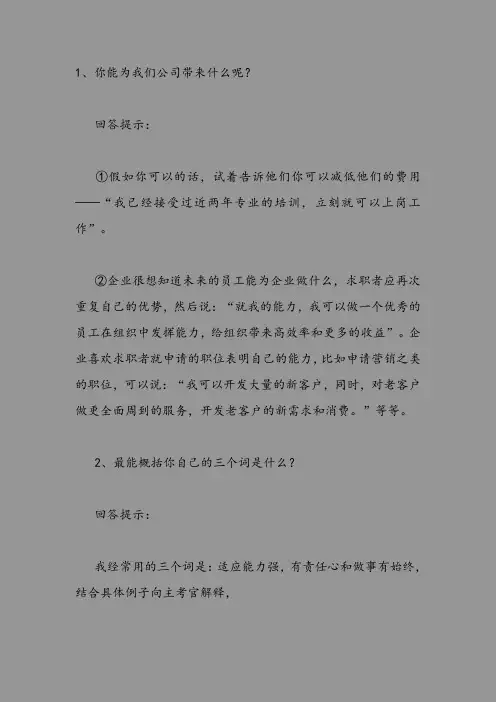 1、你能为我们公司带来什么呢？

回答提示：

①假如你可以的话，试着告诉他们你可以减低他们的费用——“我已经接受过近两年专业的培训，立刻就可以上岗工作”。

②企业很想知道未来的员工能为企业做什么，求职者应再次重复自己的优势，然后说：“就我的能力，我可以做一个优秀的员工在组织中发挥能力，给组织带来高效率和更多的收益”。企业喜欢求职者就申请的职位表明自己的能力，比如申请营销之类的职位，可以说：“我可以开发大量的新客户，同时，对老客户做更全面周到的服务，开发老客户的新需求和消费。”等等。

2、最能概括你自己的三个词是什么？

回答提示：

我经常用的三个词是：适应能力强，有责任心和做事有始终，结合具体例子向主考官解释，